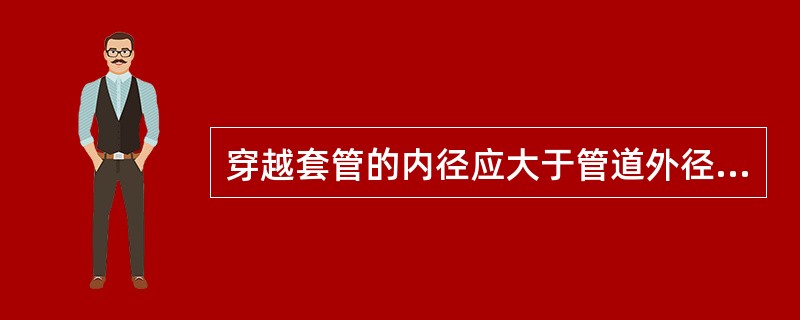 穿越套管的内径应大于管道外径...